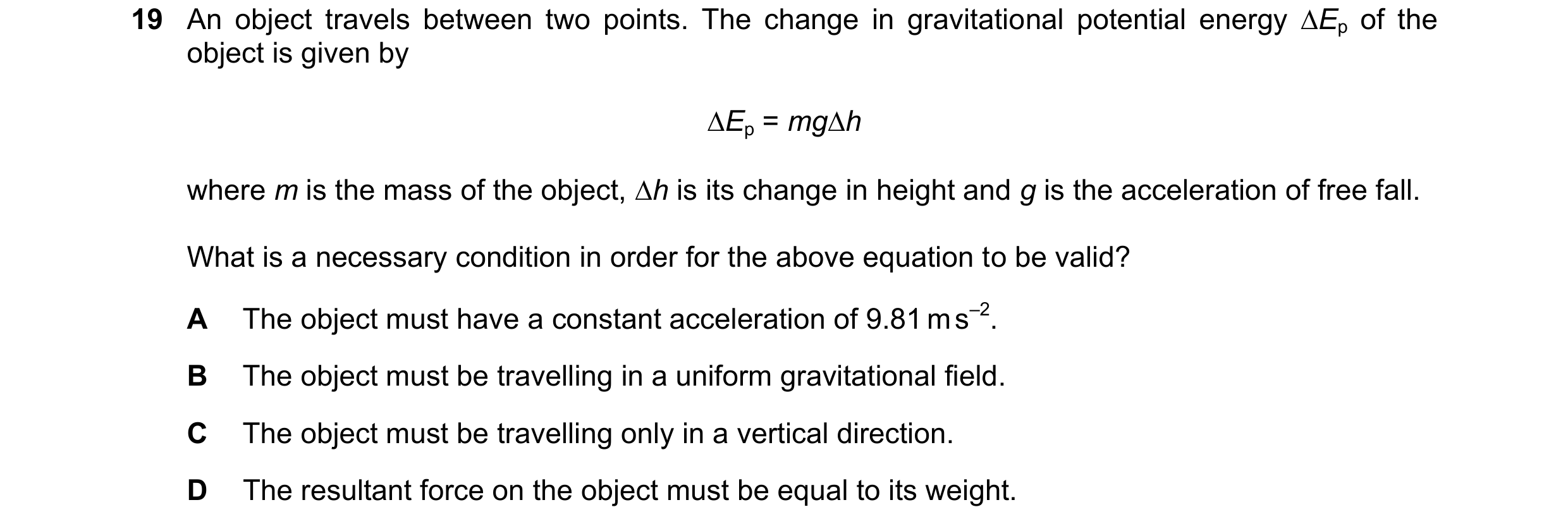 19 An object travels between two points. The change in gravitational potential energy $\Delta E_p$ of the object is given by

$\Delta E_p = mg\Delta h$

where $m$ is the mass of the object, $\Delta h$ is its change in height and $g$ is the acceleration of free fall.

What is a necessary condition in order for the above equation to be valid?

A The object must have a constant acceleration of $9.81\,m\,s^{-2}$.

B The object must be travelling in a uniform gravitational field.

C The object must be travelling only in a vertical direction.

D The resultant force on the object must be equal to its weight.